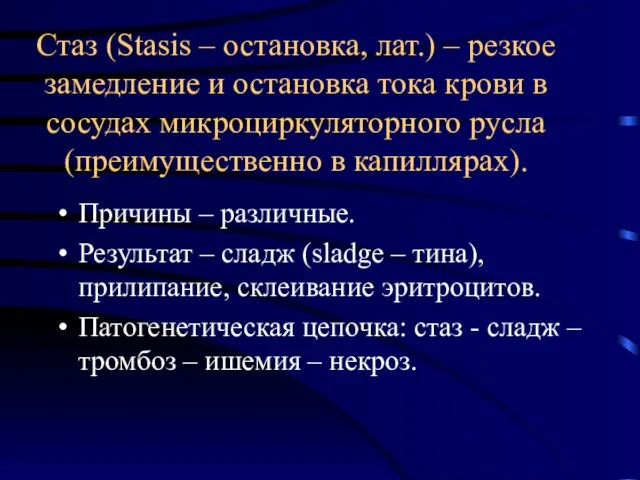 Стаз (Stasis – остановка, лат.) – резкое замедление и остановка тока крови в сосудах микроциркуляторного русла (преимущественно в капиллярах).

• Причины – различные.
• Результат – сладж (sladge – тина), прилипание, склеивание эритроцитов.
• Патогенетическая цепочка: стаз - сладж – тромбоз – ишемия – некроз.